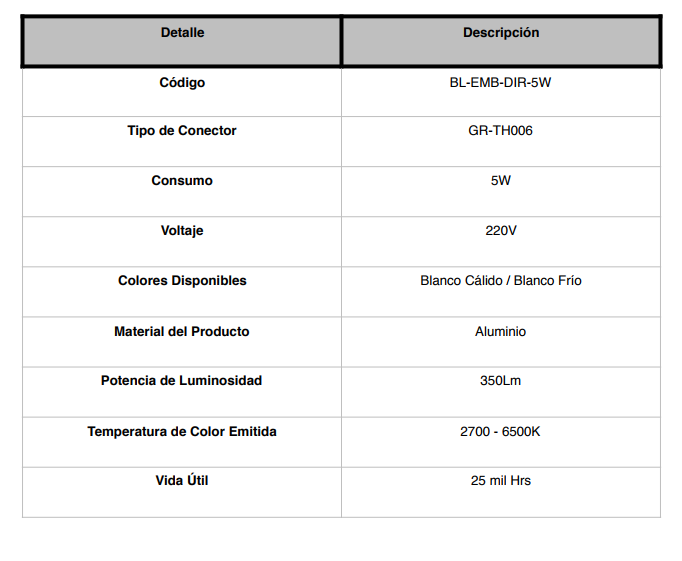 | Detalle | Descripción |
|---|---|
| Código | BL-EMB-DIR-5W |
| Tipo de Conector | GR-TH006 |
| Consumo | 5W |
| Voltaje | 220V |
| Colores Disponibles | Blanco Cálido / Blanco Frío |
| Material del Producto | Aluminio |
| Potencia de Luminosidad | 350Lm |
| Temperatura de Color Emitida | 2700 - 6500K |
| Vida Útil | 25 mil Hrs |